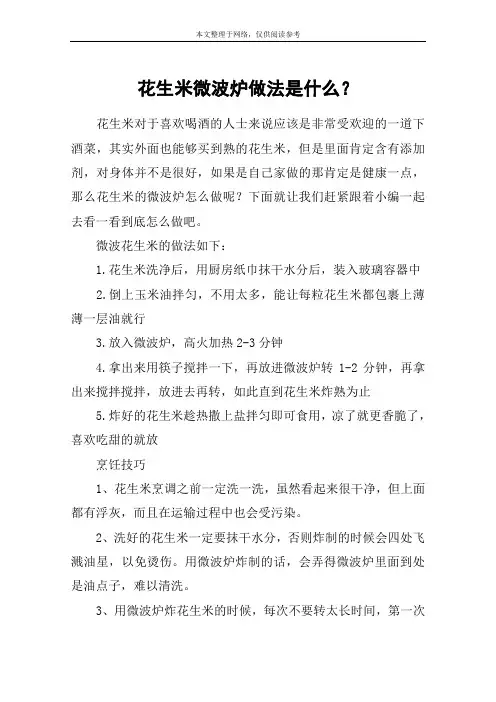 本文整理于网络，仅供阅读参考

花生米微波炉做法是什么？

花生米对于喜欢喝酒的人士来说应该是非常受欢迎的一道下酒菜，其实外面也能够买到熟的花生米，但是里面肯定含有添加剂，对身体并不是很好，如果是自己家做的那肯定是健康一点，那么花生米的微波炉怎么做呢？下面就让我们赶紧跟着小编一起去看一看到底怎么做吧。

微波花生米的做法如下：

1.花生米洗净后，用厨房纸巾抹干水分后，装入玻璃容器中

2.倒上玉米油拌匀，不用太多，能让每粒花生米都包裹上薄薄一层油就行

3.放入微波炉，高火加热 2-3 分钟

4.拿出来用筷子搅拌一下，再放进微波炉转 1-2 分钟，再拿出来搅拌搅拌，放进去再转，如此直到花生米炸熟为止

5.炸好的花生米趁热撒上盐拌匀即可食用，凉了就更香脆了，喜欢吃甜的就放

烹饪技巧

1、花生米烹调之前一定洗一洗，虽然看起来很干净，但上面都有浮灰，而且在运输过程中也会受污染。

2、洗好的花生米一定要抹干水分，否则炸制的时候会四处飞溅油星，以免烫伤。用微波炉炸制的话，会弄得微波炉里面到处是油点子，难以清洗。

3、用微波炉炸花生米的时候，每次不要转太长时间，第一次